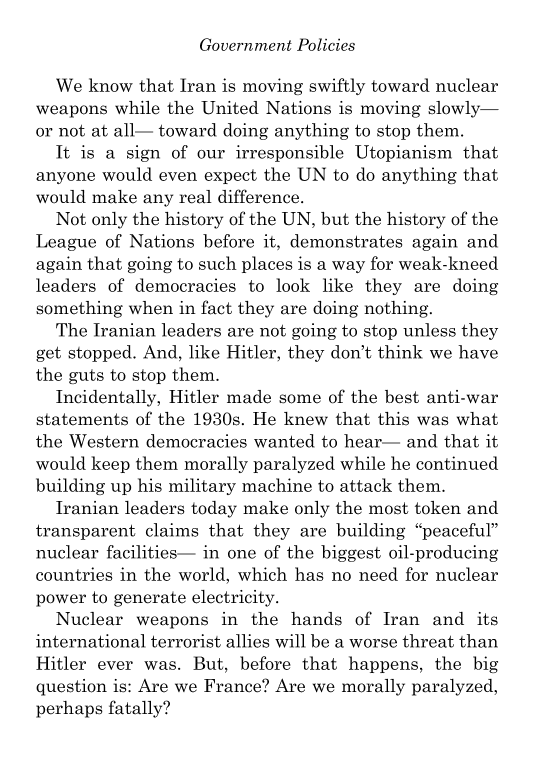 Government Policies

We know that Iran is moving swiftly toward nuclear weapons while the United Nations is moving slowly— or not at all— toward doing anything to stop them.

It is a sign of our irresponsible Utopianism that anyone would even expect the UN to do anything that would make any real difference.

Not only the history of the UN, but the history of the League of Nations before it, demonstrates again and again that going to such places is a way for weak-kneed leaders of democracies to look like they are doing something when in fact they are doing nothing.

The Iranian leaders are not going to stop unless they get stopped. And, like Hitler, they don't think we have the guts to stop them.

Incidentally, Hitler made some of the best anti-war statements of the 1930s. He knew that this was what the Western democracies wanted to hear— and that it would keep them morally paralyzed while he continued building up his military machine to attack them.

Iranian leaders today make only the most token and transparent claims that they are building "peaceful" nuclear facilities— in one of the biggest oil-producing countries in the world, which has no need for nuclear power to generate electricity.

Nuclear weapons in the hands of Iran and its international terrorist allies will be a worse threat than Hitler ever was. But, before that happens, the big question is: Are we France? Are we morally paralyzed, perhaps fatally?